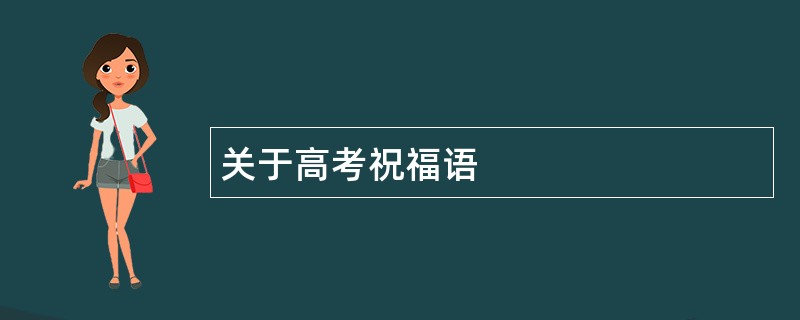 关于高考祝福语